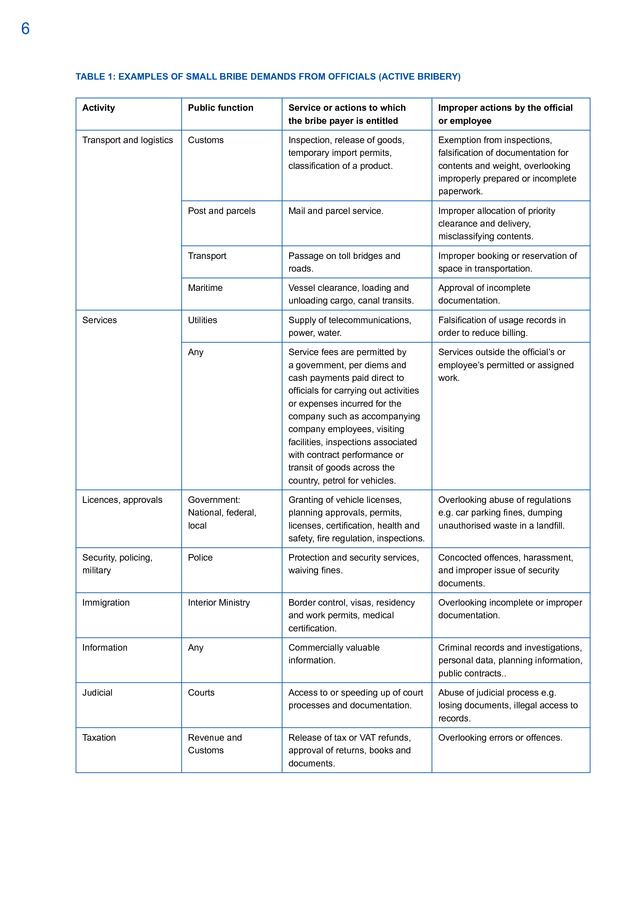 6

TABLE 1: EXAMPLES OF SMALL BRIBE DEMANDS FROM OFFICIALS (ACTIVE BRIBERY)

| Activity | Public function | Service or actions to which the bribe payer is entitled | Improper actions by the official or employee |
|---|---|---|---|
| Transport and logistics | Customs | Inspection, release of goods, temporary import permits, classification of a product. | Exemption from inspections, falsification of documentation for contents and weight, overlooking improperly prepared or incomplete paperwork. |
| | Post and parcels | Mail and parcel service. | Improper allocation of priority clearance and delivery, misclassifying contents. |
| | Transport | Passage on toll bridges and roads. | Improper booking or reservation of space in transportation. |
| | Maritime | Vessel clearance, loading and unloading cargo, canal transits. | Approval of incomplete documentation. |
| Services | Utilities | Supply of telecommunications, power, water. | Falsification of usage records in order to reduce billing. |
| | Any | Service fees are permitted by a government, per diems and cash payments paid direct to officials for carrying out activities or expenses incurred for the company such as accompanying company employees, visiting facilities, inspections associated with contract performance or transit of goods across the country, petrol for vehicles. | Services outside the official's or employee's permitted or assigned work. |
| Licences, approvals | Government: National, federal, local | Granting of vehicle licenses, planning approvals, permits, licenses, certification, health and safety, fire regulation, inspections. | Overlooking abuse of regulations e.g. car parking fines, dumping unauthorised waste in a landfill. |
| Security, policing, military | Police | Protection and security services, waiving fines. | Concocted offences, harassment, and improper issue of security documents. |
| Immigration | Interior Ministry | Border control, visas, residency and work permits, medical certification. | Overlooking incomplete or improper documentation. |
| Information | Any | Commercially valuable information. | Criminal records and investigations, personal data, planning information, public contracts.. |
| Judicial | Courts | Access to or speeding up of court processes and documentation. | Abuse of judicial process e.g. losing documents, illegal access to records. |
| Taxation | Revenue and Customs | Release of tax or VAT refunds, approval of returns, books and documents. | Overlooking errors or offences. |